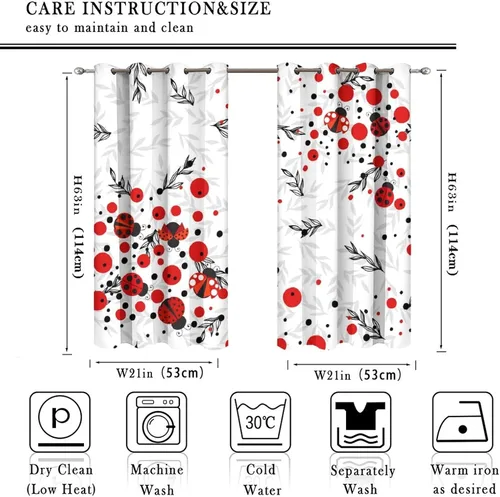 CARE INSTRUCTION&SIZE
easy to maintain and clean

H63in (114cm)

H63in (114cm)

W21in (53cm)

W21in (53cm)

P

30℃

Dry Clean
(Low Heat)

Machine
Wash

Cold
Water

Separately
Wash

Warm iron
as desired